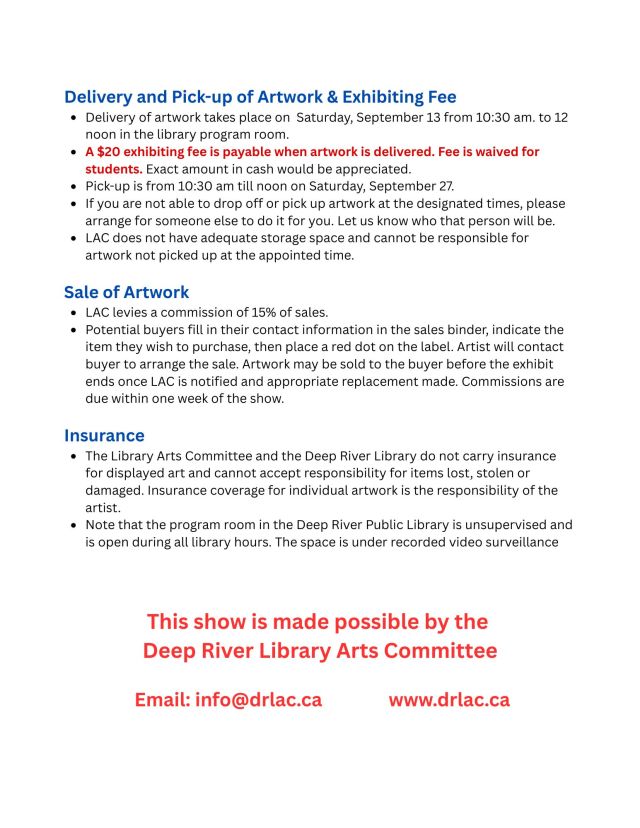 Delivery and Pick-up of Artwork & Exhibiting Fee

- Delivery of artwork takes place on Saturday, September 13 from 10:30 am. to 12 noon in the library program room.
- A $20 exhibiting fee is payable when artwork is delivered. Fee is waived for students. Exact amount in cash would be appreciated.
- Pick-up is from 10:30 am till noon on Saturday, September 27.
- If you are not able to drop off or pick up artwork at the designated times, please arrange for someone else to do it for you. Let us know who that person will be.
- LAC does not have adequate storage space and cannot be responsible for artwork not picked up at the appointed time.

Sale of Artwork

- LAC levies a commission of 15% of sales.
- Potential buyers fill in their contact information in the sales binder, indicate the item they wish to purchase, then place a red dot on the label. Artist will contact buyer to arrange the sale. Artwork may be sold to the buyer before the exhibit ends once LAC is notified and appropriate replacement made. Commissions are due within one week of the show.

Insurance

- The Library Arts Committee and the Deep River Library do not carry insurance for displayed art and cannot accept responsibility for items lost, stolen or damaged. Insurance coverage for individual artwork is the responsibility of the artist.
- Note that the program room in the Deep River Public Library is unsupervised and is open during all library hours. The space is under recorded video surveillance

This show is made possible by the Deep River Library Arts Committee

Email: info@drlac.ca www.drlac.ca